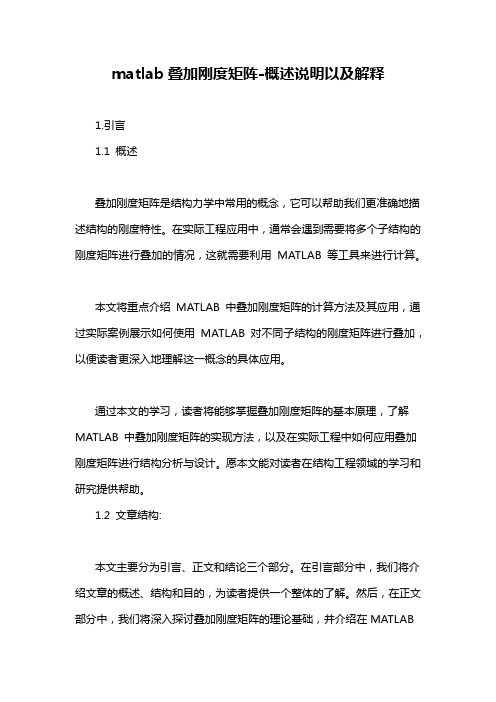 matlab 叠加刚度矩阵-概述说明以及解释

1.引言

1.1 概述

叠加刚度矩阵是结构力学中常用的概念，它可以帮助我们更准确地描述结构的刚度特性。在实际工程应用中，通常会遇到需要将多个子结构的刚度矩阵进行叠加的情况，这就需要利用 MATLAB 等工具来进行计算。

本文将重点介绍 MATLAB 中叠加刚度矩阵的计算方法及其应用，通过实际案例展示如何使用 MATLAB 对不同子结构的刚度矩阵进行叠加，以便读者更深入地理解这一概念的具体应用。

通过本文的学习，读者将能够掌握叠加刚度矩阵的基本原理，了解 MATLAB 中叠加刚度矩阵的实现方法，以及在实际工程中如何应用叠加刚度矩阵进行结构分析与设计。愿本文能对读者在结构工程领域的学习和研究提供帮助。

1.2 文章结构:

本文主要分为引言、正文和结论三个部分。在引言部分中，我们将介绍文章的概述、结构和目的，为读者提供一个整体的了解。然后，在正文部分中，我们将深入探讨叠加刚度矩阵的理论基础，并介绍在 MATLAB